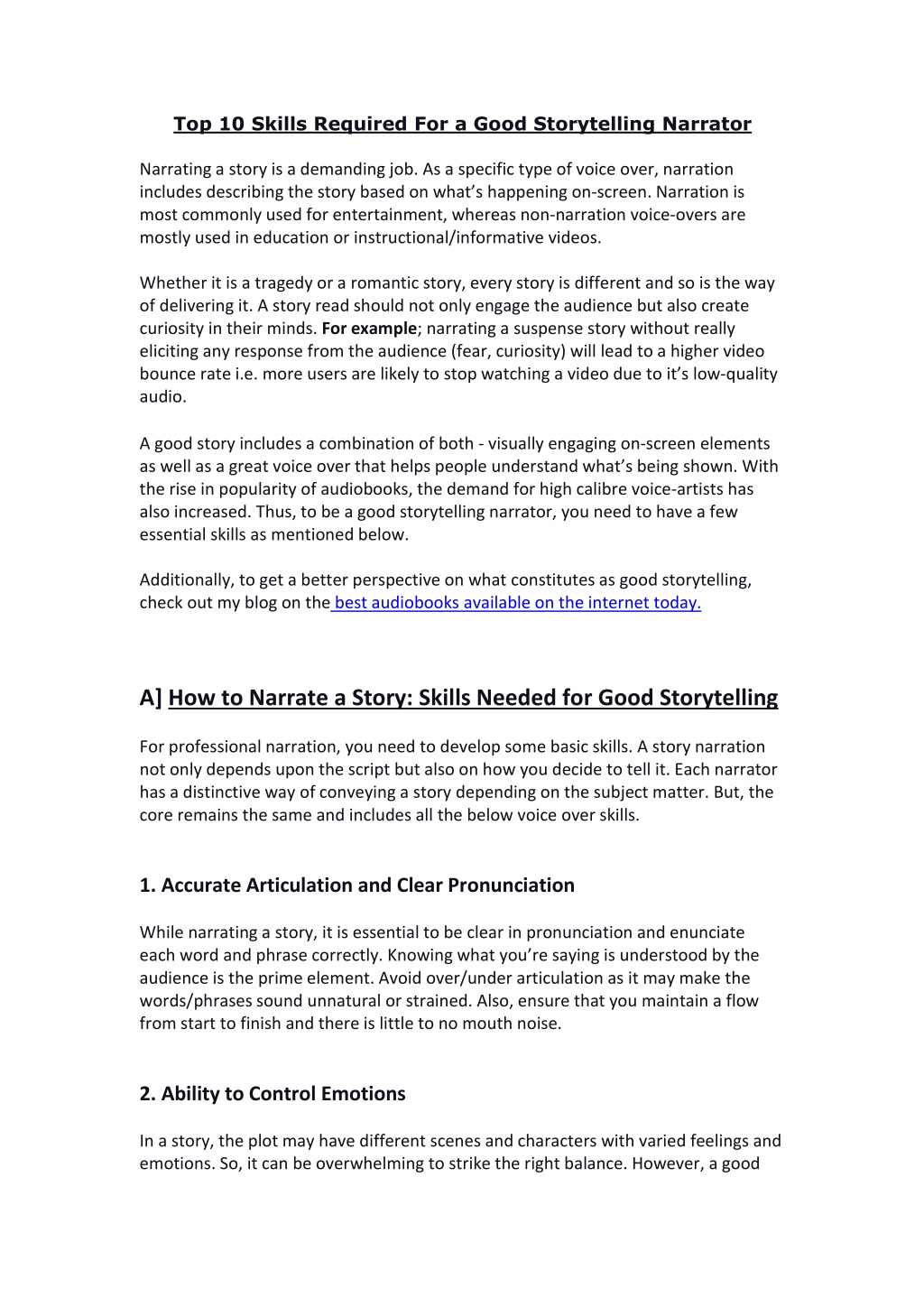 Top 10 Skills Required For a Good Storytelling Narrator

Narrating a story is a demanding job. As a specific type of voice over, narration includes describing the story based on what's happening on-screen. Narration is most commonly used for entertainment, whereas non-narration voice-overs are mostly used in education or instructional/informative videos.

Whether it is a tragedy or a romantic story, every story is different and so is the way of delivering it. A story read should not only engage the audience but also create curiosity in their minds. For example; narrating a suspense story without really eliciting any response from the audience (fear, curiosity) will lead to a higher video bounce rate i.e. more users are likely to stop watching a video due to it's low-quality audio.

A good story includes a combination of both - visually engaging on-screen elements as well as a great voice over that helps people understand what's being shown. With the rise in popularity of audiobooks, the demand for high calibre voice-artists has also increased. Thus, to be a good storytelling narrator, you need to have a few essential skills as mentioned below.

Additionally, to get a better perspective on what constitutes as good storytelling, check out my blog on the best audiobooks available on the internet today.

A] How to Narrate a Story: Skills Needed for Good Storytelling

For professional narration, you need to develop some basic skills. A story narration not only depends upon the script but also on how you decide to tell it. Each narrator has a distinctive way of conveying a story depending on the subject matter. But, the core remains the same and includes all the below voice over skills.

1. Accurate Articulation and Clear Pronunciation

While narrating a story, it is essential to be clear in pronunciation and enunciate each word and phrase correctly. Knowing what you're saying is understood by the audience is the prime element. Avoid over/under articulation as it may make the words/phrases sound unnatural or strained. Also, ensure that you maintain a flow from start to finish and there is little to no mouth noise.

2. Ability to Control Emotions

In a story, the plot may have different scenes and characters with varied feelings and emotions. So, it can be overwhelming to strike the right balance. However, a good